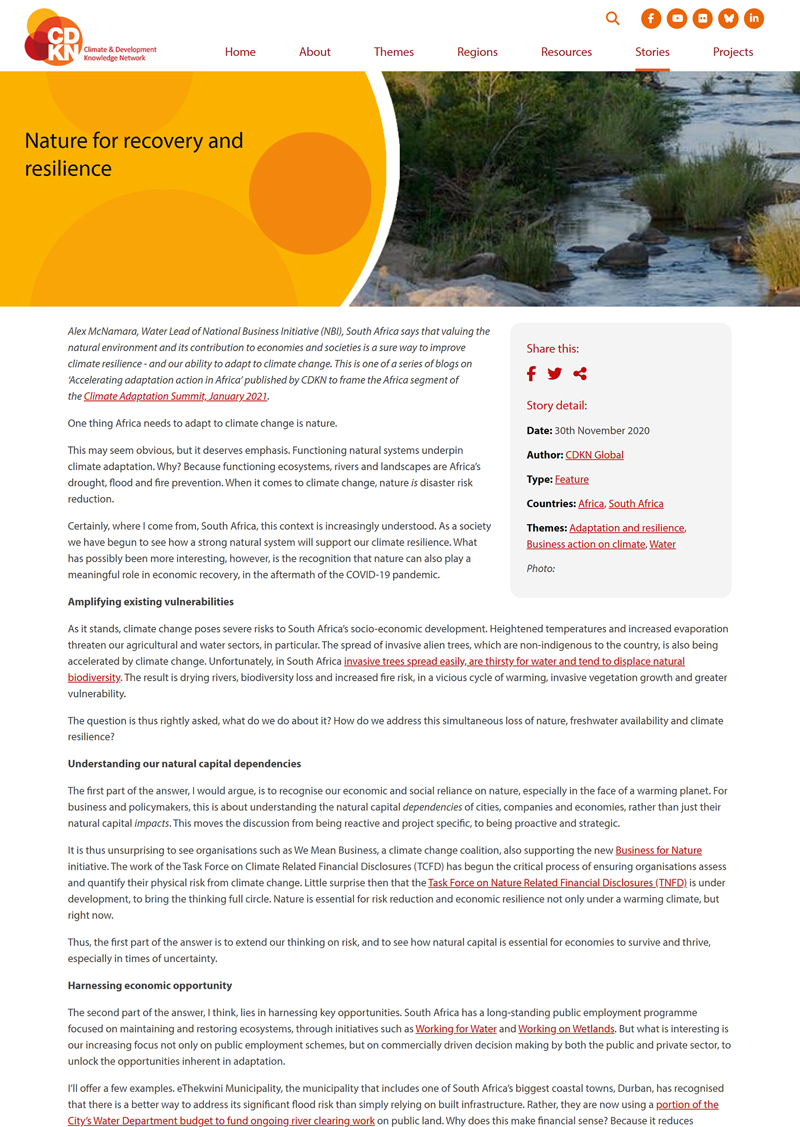 CDKN Climate & Development Knowledge Network

Home About Themes Regions Resources Stories Projects

Nature for recovery and resilience

Alex McNamara, Water Lead of National Business Initiative (NBI), South Africa says that valuing the natural environment and its contribution to economies and societies is a sure way to improve climate resilience - and our ability to adapt to climate change. This is one of a series of blogs on 'Accelerating adaptation action in Africa' published by CDKN to frame the Africa segment of the Climate Adaptation Summit, January 2021.

One thing Africa needs to adapt to climate change is nature.

This may seem obvious, but it deserves emphasis. Functioning natural systems underpin climate adaptation. Why? Because functioning ecosystems, rivers and landscapes are Africa's drought, flood and fire prevention. When it comes to climate change, nature is disaster risk reduction.

Certainly, where I come from, South Africa, this context is increasingly understood. As a society we have begun to see how a strong natural system will support our climate resilience. What has possibly been more interesting, however, is the recognition that nature can also play a meaningful role in economic recovery, in the aftermath of the COVID-19 pandemic.

Share this:

Story detail:

Date: 30th November 2020

Author: CDKN Global

Type: Feature

Countries: Africa, South Africa

Themes: Adaptation and resilience, Business action on climate, Water

Photo:

Amplifying existing vulnerabilities

As it stands, climate change poses severe risks to South Africa's socio-economic development. Heightened temperatures and increased evaporation threaten our agricultural and water sectors, in particular. The spread of invasive alien trees, which are non-indigenous to the country, is also being accelerated by climate change. Unfortunately, in South Africa invasive trees spread easily, are thirsty for water and tend to displace natural biodiversity. The result is drying rivers, biodiversity loss and increased fire risk, in a vicious cycle of warming, invasive vegetation growth and greater vulnerability.

The question is thus rightly asked, what do we do about it? How do we address this simultaneous loss of nature, freshwater availability and climate resilience?

Understanding our natural capital dependencies

The first part of the answer, I would argue, is to recognise our economic and social reliance on nature, especially in the face of a warming planet. For business and policymakers, this is about understanding the natural capital dependencies of cities, companies and economies, rather than just their natural capital impacts. This moves the discussion from being reactive and project specific, to being proactive and strategic.

It is thus unsurprising to see organisations such as We Mean Business, a climate change coalition, also supporting the new Business for Nature initiative. The work of the Task Force on Climate Related Financial Disclosures (TCFD) has begun the critical process of ensuring organisations assess and quantify their physical risk from climate change. Little surprise then that the Task Force on Nature Related Financial Disclosures (TNFD) is under development, to bring the thinking full circle. Nature is essential for risk reduction and economic resilience not only under a warming climate, but right now.

Thus, the first part of the answer is to extend our thinking on risk, and to see how natural capital is essential for economies to survive and thrive, especially in times of uncertainty.

Harnessing economic opportunity

The second part of the answer, I think, lies in harnessing key opportunities. South Africa has a long-standing public employment programme focused on maintaining and restoring ecosystems, through initiatives such as Working for Water and Working on Wetlands. But what is interesting is our increasing focus not only on public employment schemes, but on commercially driven decision making by both the public and private sector, to unlock the opportunities inherent in adaptation.

I'll offer a few examples. eThekwini Municipality, the municipality that includes one of South Africa's biggest coastal towns, Durban, has recognised that there is a better way to address its significant flood risk than simply relying on built infrastructure. Rather, they are now using a portion of the City's Water Department budget to fund ongoing river clearing work on public land. Why does this make financial sense? Because it reduces